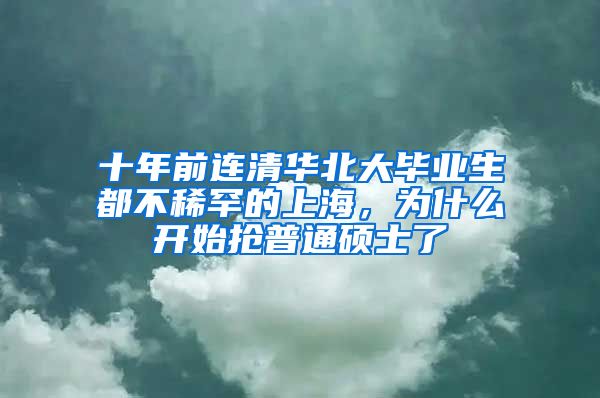 十年前连清华北大毕业生都不稀罕的上海，为什么开始抢普通硕士了